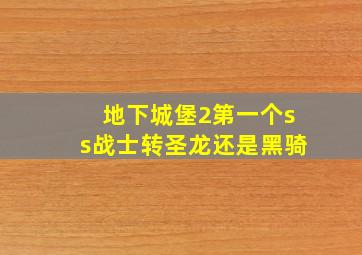 地下城堡2第一个ss战士转圣龙还是黑骑